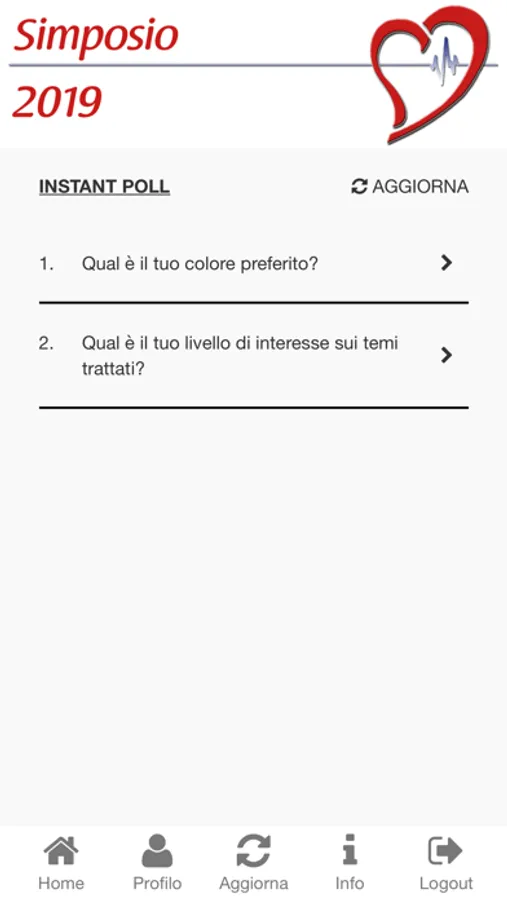 Simposio
2019

INSTANT POLL

AGGIORNA

1. Qual è il tuo colore preferito?

2. Qual è il tuo livello di interesse sui temi trattati?

Home Profilo Aggiorna Info Logout